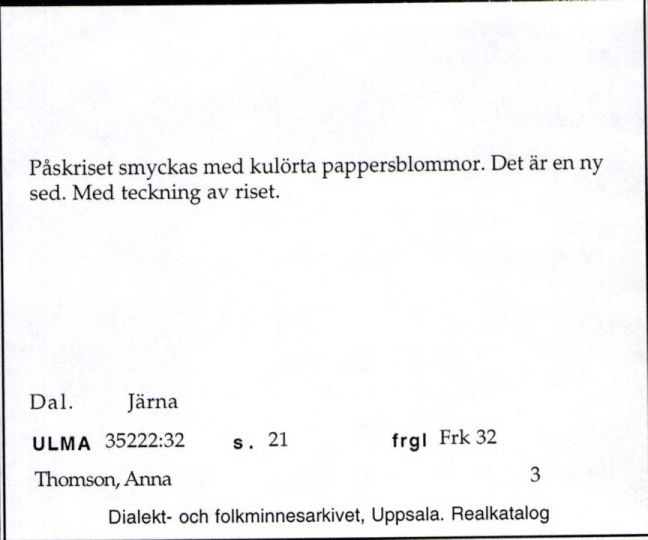 Påskriset smyckas med kulörta pappersblommor. Det är en ny sed. Med teckning av riset.

Dal. Järna

ULMA 35222:32 s. 21 frgl Frk 32

Thomson, Anna 3

Dialekt- och folkminnesarkivet, Uppsala. Realkatalog